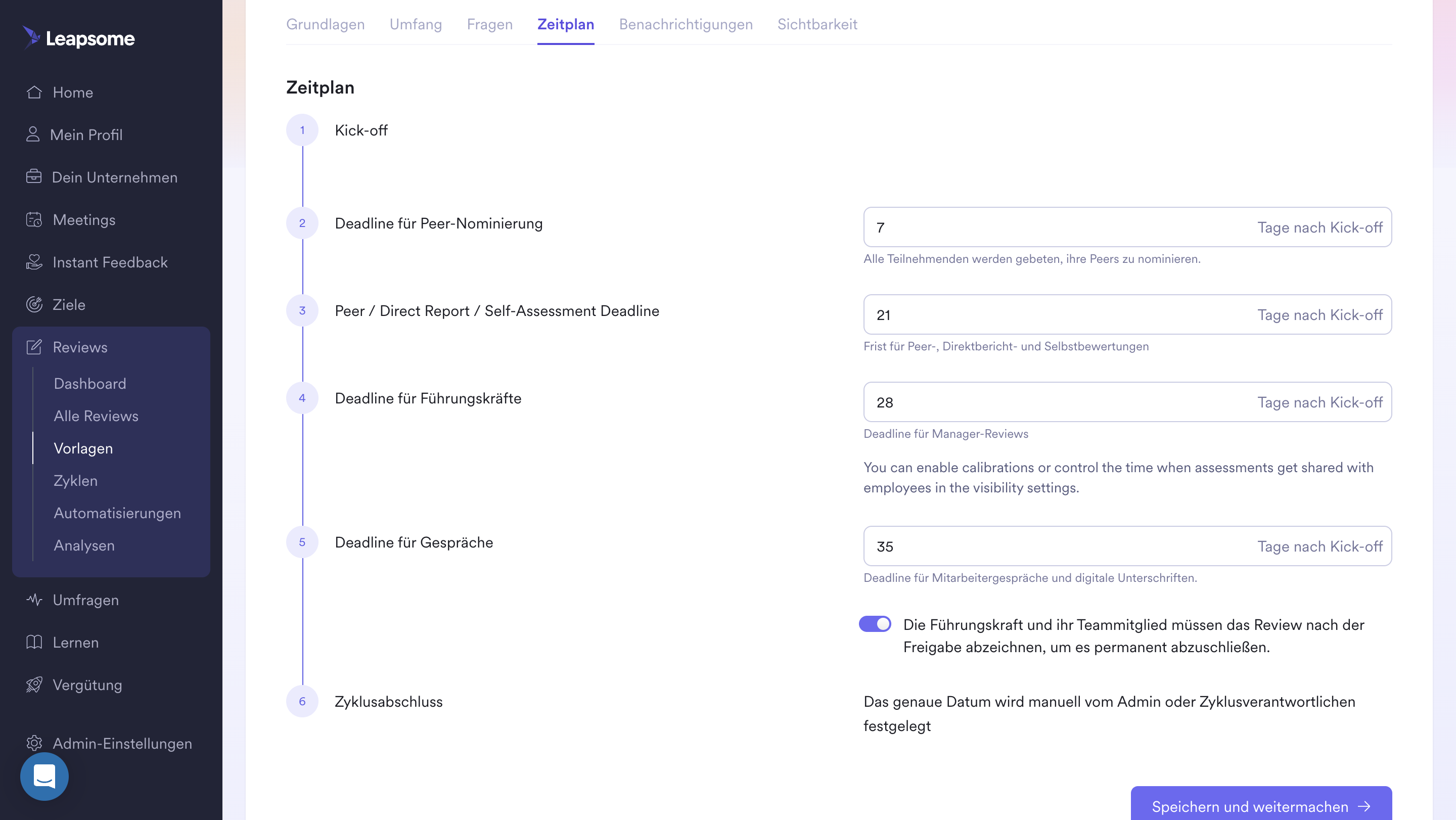 Leapsome

Home
Mein Profil
Dein Unternehmen
Meetings
Instant Feedback
Ziele
Reviews
Dashboard
Alle Reviews
Vorlagen
Zyklen
Automatisierungen
Analysen
Umfragen
Lernen
Vergütung
Admin-Einstellungen

Grundlagen Umfang Fragen Zeitplan Benachrichtigungen Sichtbarkeit

Zeitplan

1 Kick-off

2 Deadline für Peer-Nominierung

7 Tage nach Kick-off

Alle Teilnehmenden werden gebeten, ihre Peers zu nominieren.

3 Peer / Direct Report / Self-Assessment Deadline

21 Tage nach Kick-off

Frist für Peer-, Direktbericht- und Selbstbewertungen

4 Deadline für Führungskräfte

28 Tage nach Kick-off

Deadline für Manager-Reviews

You can enable calibrations or control the time when assessments get shared with employees in the visibility settings.

5 Deadline für Gespräche

35 Tage nach Kick-off

Deadline für Mitarbeitergespräche und digitale Unterschriften.

Die Führungskraft und ihr Teammitglied müssen das Review nach der Freigabe abzeichnen, um es permanent abzuschließen.

6 Zyklusabschluss

Das genaue Datum wird manuell vom Admin oder Zyklusverantwortlichen festgelegt

Speichern und weitermachen